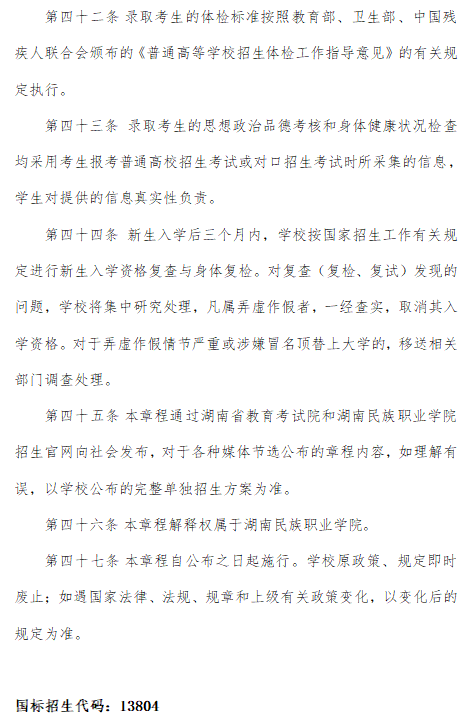 第四十二条 录取考生的体检标准按照教育部、卫生部、中国残疾人联合会颁布的《普通高等学校招生体检工作指导意见》的有关规定执行。

第四十三条 录取考生的思想政治品德考核和身体健康状况检查均采用考生报考普通高校招生考试或对口招生考试时所采集的信息，学生对提供的信息真实性负责。

第四十四条 新生入学后三个月内，学校按国家招生工作有关规定进行新生入学资格复查与身体复检。对复查（复检、复试）发现的问题，学校将集中研究处理，凡属弄虚作假者，一经查实，取消其入学资格。对于弄虚作假情节严重或涉嫌冒名顶替上大学的，移送相关部门调查处理。

第四十五条 本章程通过湖南省教育考试院和湖南民族职业学院招生官网向社会发布，对于各种媒体节选公布的章程内容，如理解有误，以学校公布的完整单独招生方案为准。

第四十六条 本章程解释权属于湖南民族职业学院。

第四十七条 本章程自公布之日起施行。学校原政策、规定即时废止；如遇国家法律、法规、规章和上级有关政策变化，以变化后的规定为准。

国标招生代码：13804